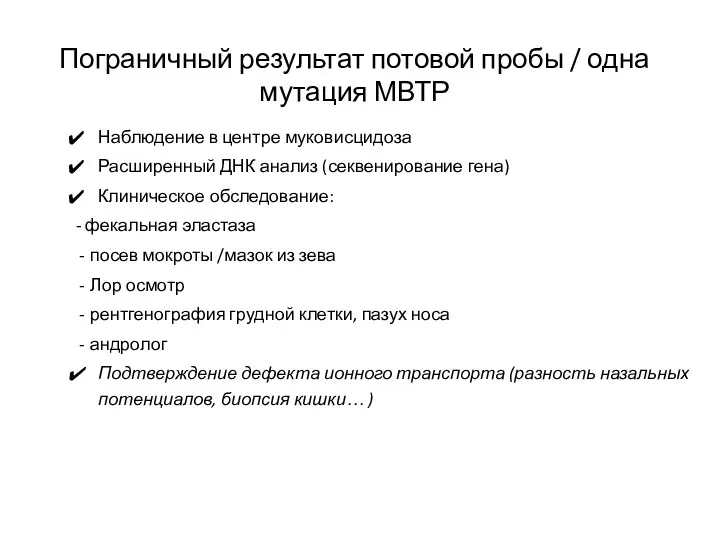 Пограничный результат потовой пробы / одна мутация МВТР

✔ Наблюдение в центре муковисцидоза
✔ Расширенный ДНК анализ (секвенирование гена)
✔ Клиническое обследование:
- фекальная эластаза
- посев мокроты /мазок из зева
- Лор осмотр
- рентгенография грудной клетки, пазух носа
- андролог
✔ Подтверждение дефекта ионного транспорта (разность назальных потенциалов, биопсия кишки… )